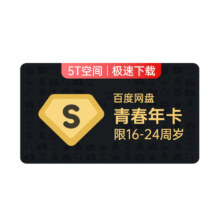 5T空间 | 极速下载

S

百度网盘
青春年卡
限16-24周岁